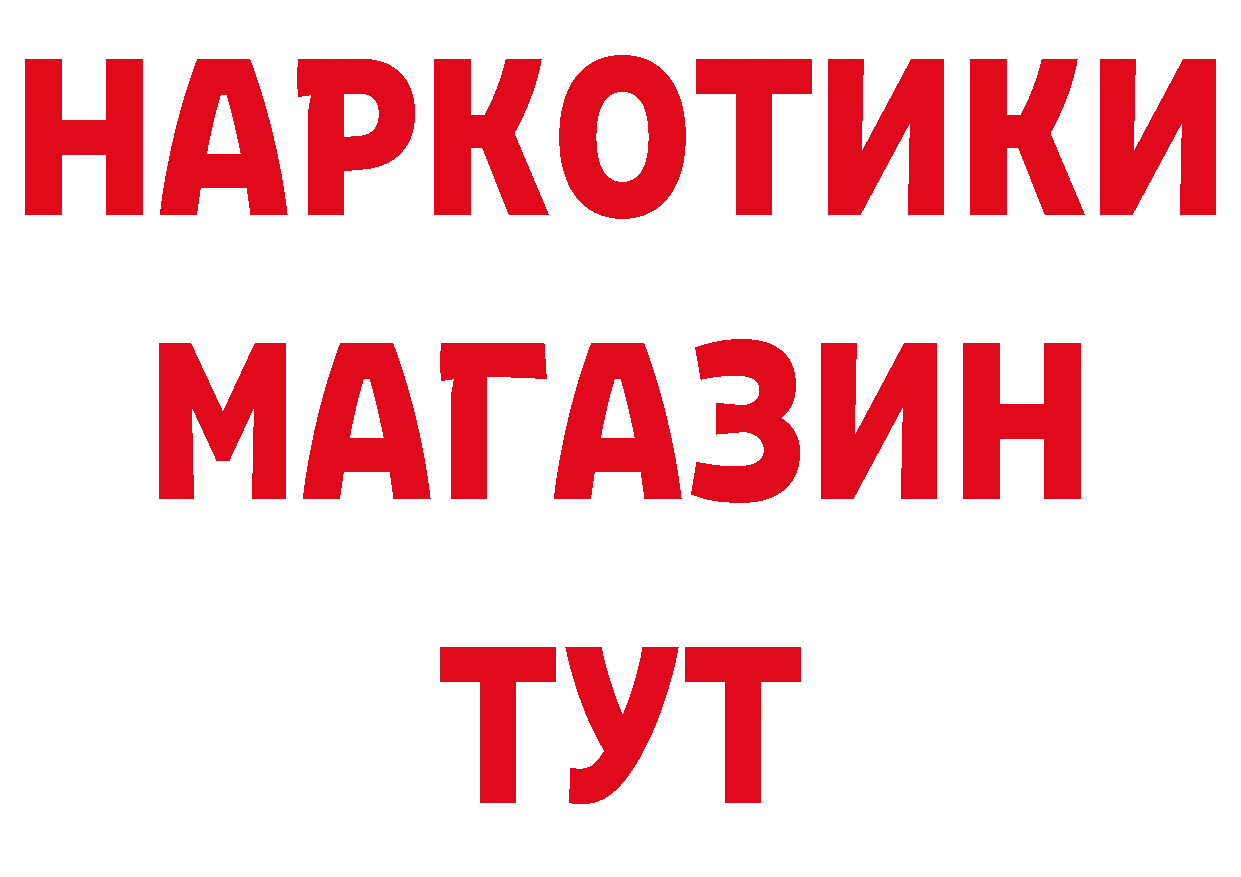 НАРКОТИКИ
МАГАЗИН
ТУТ